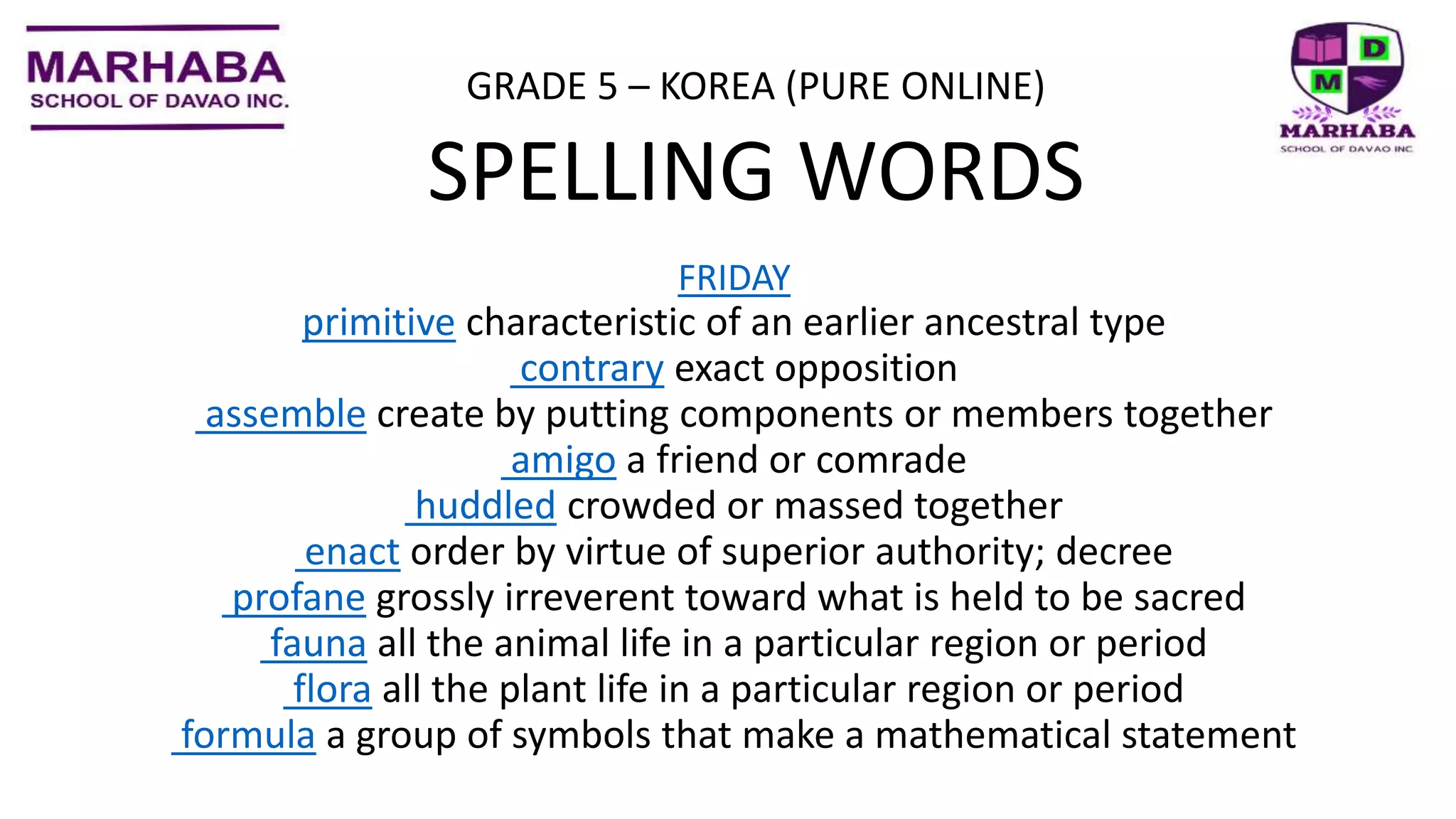 MARHABA
SCHOOL OF DAVAO INC.

GRADE 5 – KOREA (PURE ONLINE)

D
M
MARHABA
SCHOOL OF DAVAO INC

SPELLING WORDS

FRIDAY
primitive characteristic of an earlier ancestral type
contrary exact opposition
assemble create by putting components or members together
amigo a friend or comrade
huddled crowded or massed together
enact order by virtue of superior authority; decree
profane grossly irreverent toward what is held to be sacred
fauna all the animal life in a particular region or period
flora all the plant life in a particular region or period
formula a group of symbols that make a mathematical statement